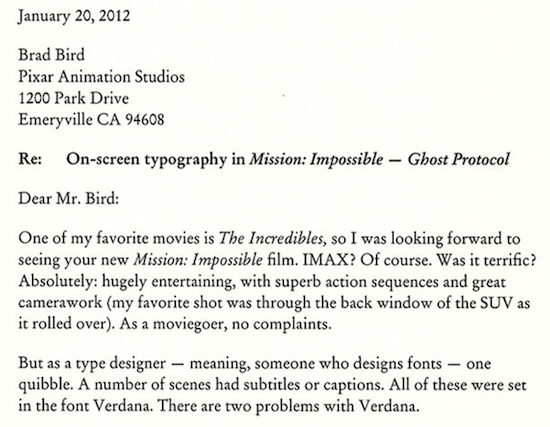 January 20, 2012

Brad Bird
Pixar Animation Studios
1200 Park Drive
Emeryville CA 94608

Re: On-screen typography in Mission: Impossible — Ghost Protocol

Dear Mr. Bird:

One of my favorite movies is The Incredibles, so I was looking forward to seeing your new Mission: Impossible film. IMAX? Of course. Was it terrific? Absolutely: hugely entertaining, with superb action sequences and great camerawork (my favorite shot was through the back window of the SUV as it rolled over). As a moviegoer, no complaints.

But as a type designer — meaning, someone who designs fonts — one quibble. A number of scenes had subtitles or captions. All of these were set in the font Verdana. There are two problems with Verdana.